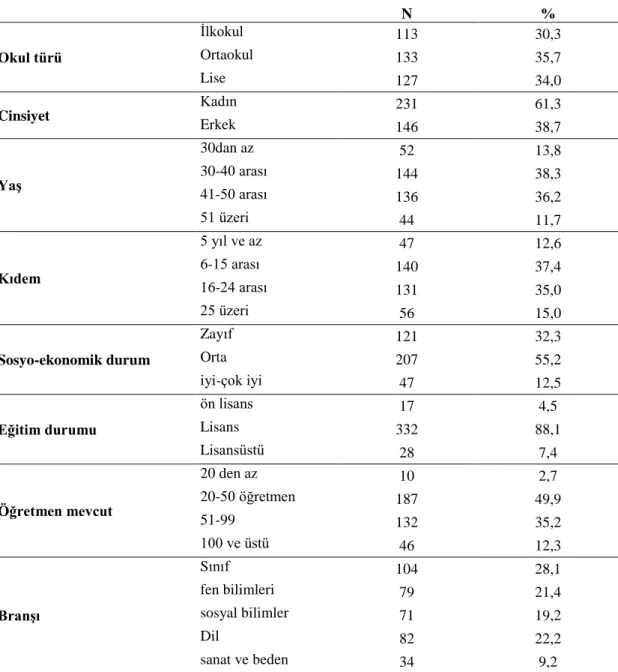 |  |  | N | % |
|---|---|---|---|
| Okul türü | İlkokul | 113 | 30,3 |
|  | Ortaokul | 133 | 35,7 |
|  | Lise | 127 | 34,0 |
| Cinsiyet | Kadın | 231 | 61,3 |
|  | Erkek | 146 | 38,7 |
| Yaş | 30dan az | 52 | 13,8 |
|  | 30-40 arası | 144 | 38,3 |
|  | 41-50 arası | 136 | 36,2 |
|  | 51 üzeri | 44 | 11,7 |
| Kıdem | 5 yıl ve az | 47 | 12,6 |
|  | 6-15 arası | 140 | 37,4 |
|  | 16-24 arası | 131 | 35,0 |
|  | 25 üzeri | 56 | 15,0 |
| Sosyo-ekonomik durum | Zayıf | 121 | 32,3 |
|  | Orta | 207 | 55,2 |
|  | iyi-çok iyi | 47 | 12,5 |
| Eğitim durumu | ön lisans | 17 | 4,5 |
|  | Lisans | 332 | 88,1 |
|  | Lisansüstü | 28 | 7,4 |
| Öğretmen mevcut | 20 den az | 10 | 2,7 |
|  | 20-50 öğretmen | 187 | 49,9 |
|  | 51-99 | 132 | 35,2 |
|  | 100 ve üstü | 46 | 12,3 |
| Branşı | Sınıf | 104 | 28,1 |
|  | fen bilimleri | 79 | 21,4 |
|  | sosyal bilimler | 71 | 19,2 |
|  | Dil | 82 | 22,2 |
|  | sanat ve beden | 34 | 9,2 |